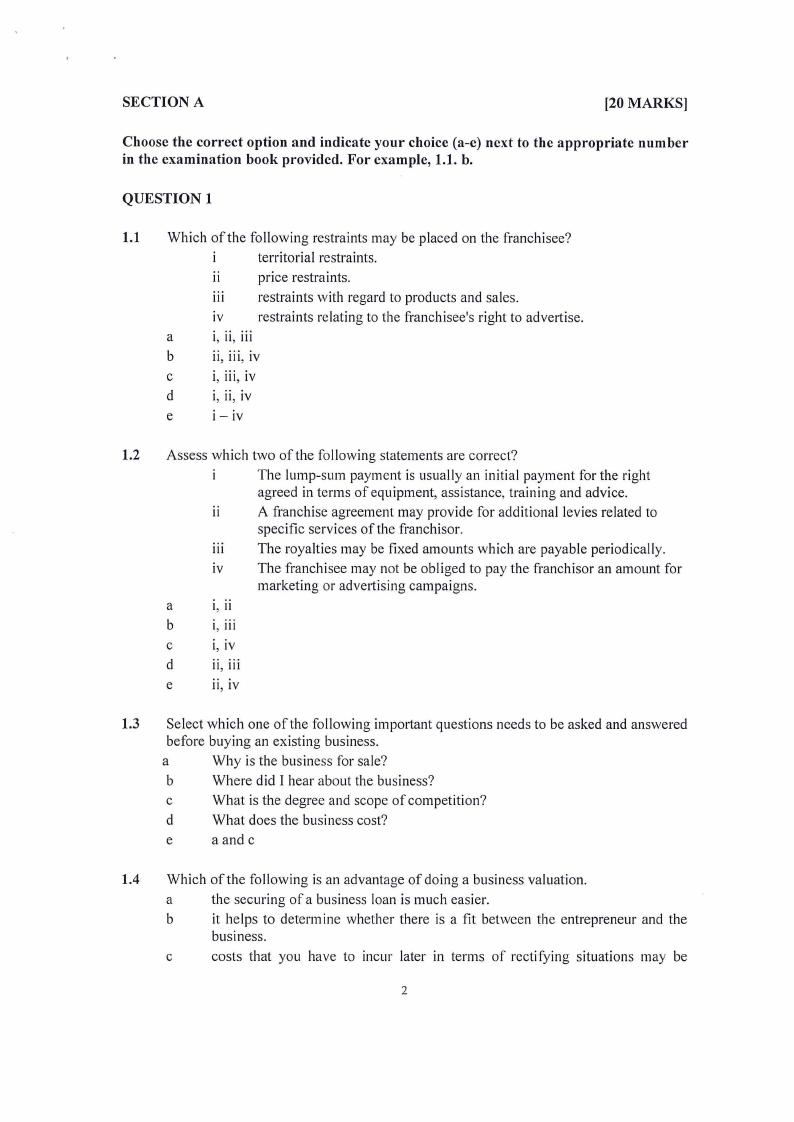 SECTION A [20 MARKS]

Choose the correct option and indicate your choice (a-e) next to the appropriate number in the examination book provided. For example, 1.1. b.

QUESTION 1

1.1 Which of the following restraints may be placed on the franchisee?
i territorial restraints.
ii price restraints.
iii restraints with regard to products and sales.
iv restraints relating to the franchisee's right to advertise.
a i, ii, iii
b ii, iii, iv
c i, iii, iv
d i, ii, iv
e i – iv

1.2 Assess which two of the following statements are correct?
i The lump-sum payment is usually an initial payment for the right agreed in terms of equipment, assistance, training and advice.
ii A franchise agreement may provide for additional levies related to specific services of the franchisor.
iii The royalties may be fixed amounts which are payable periodically.
iv The franchisee may not be obliged to pay the franchisor an amount for marketing or advertising campaigns.
a i, ii
b i, iii
c i, iv
d ii, iii
e ii, iv

1.3 Select which one of the following important questions needs to be asked and answered before buying an existing business.
a Why is the business for sale?
b Where did I hear about the business?
c What is the degree and scope of competition?
d What does the business cost?
e a and c

1.4 Which of the following is an advantage of doing a business valuation.
a the securing of a business loan is much easier.
b it helps to determine whether there is a fit between the entrepreneur and the business.
c costs that you have to incur later in terms of rectifying situations may be

2